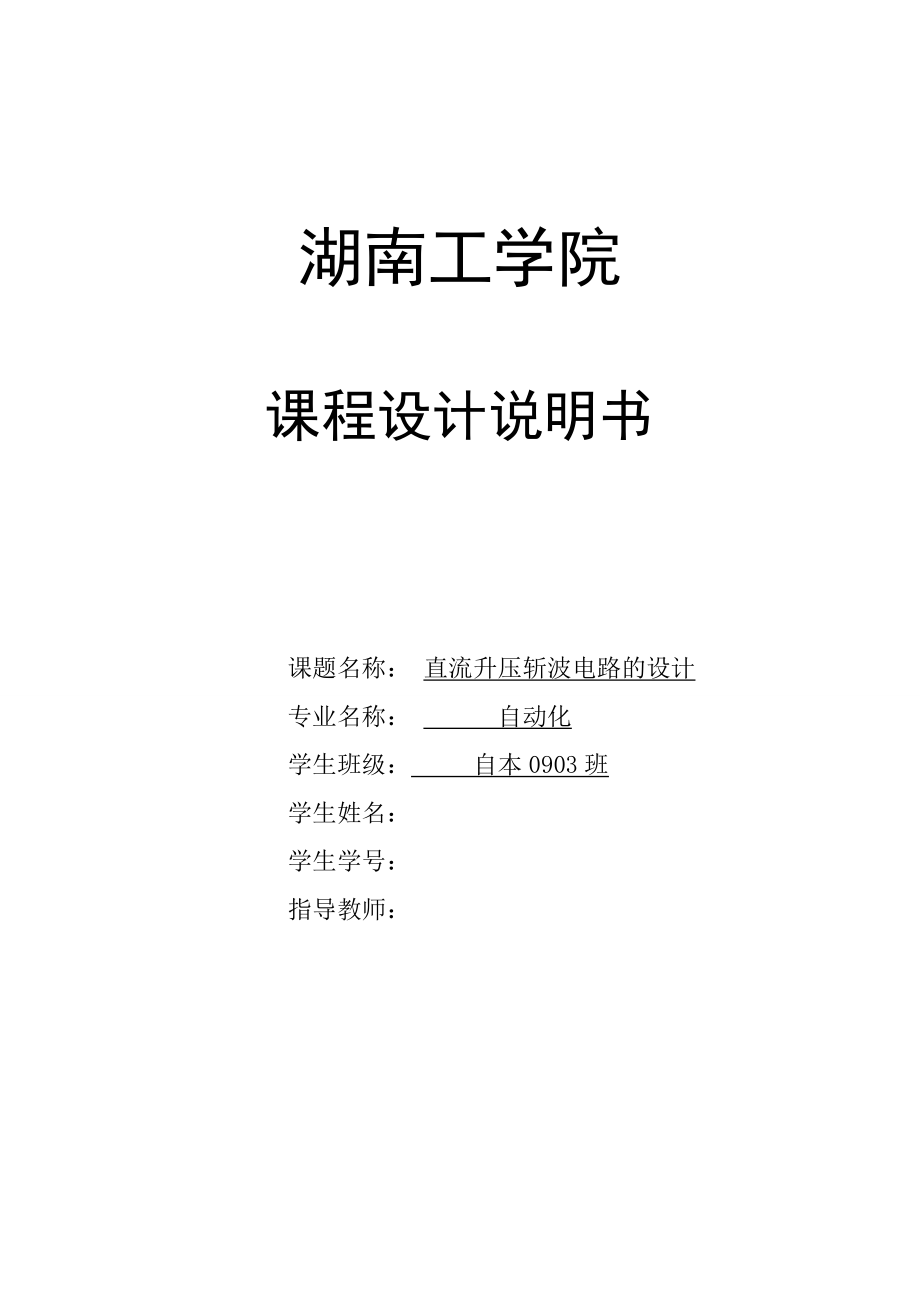 湖南工学院

课程设计说明书

课题名称： 直流升压斩波电路的设计
专业名称： 自动化
学生班级： 自本 0903 班
学生姓名：
学生学号：
指导教师：